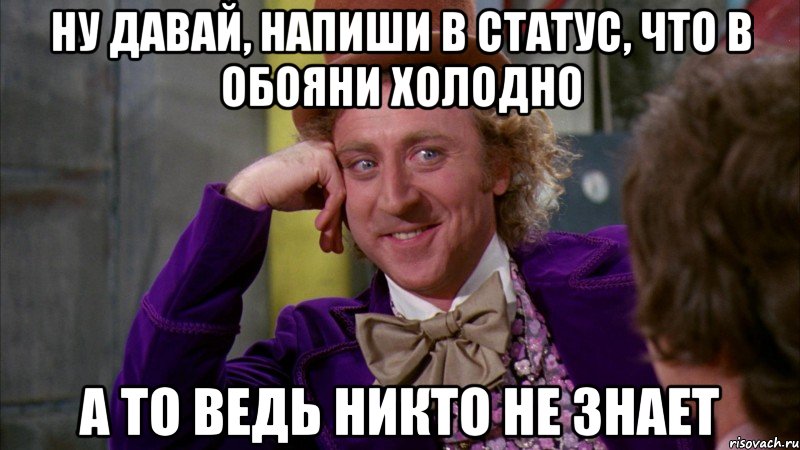 НУ ДАВАЙ, НАПИШИ В СТАТУС, ЧТО В ОБОЯНИ ХОЛОДНО

А ТО ВЕДЬ НИКТО НЕ ЗНАЕТ

risovach.ru